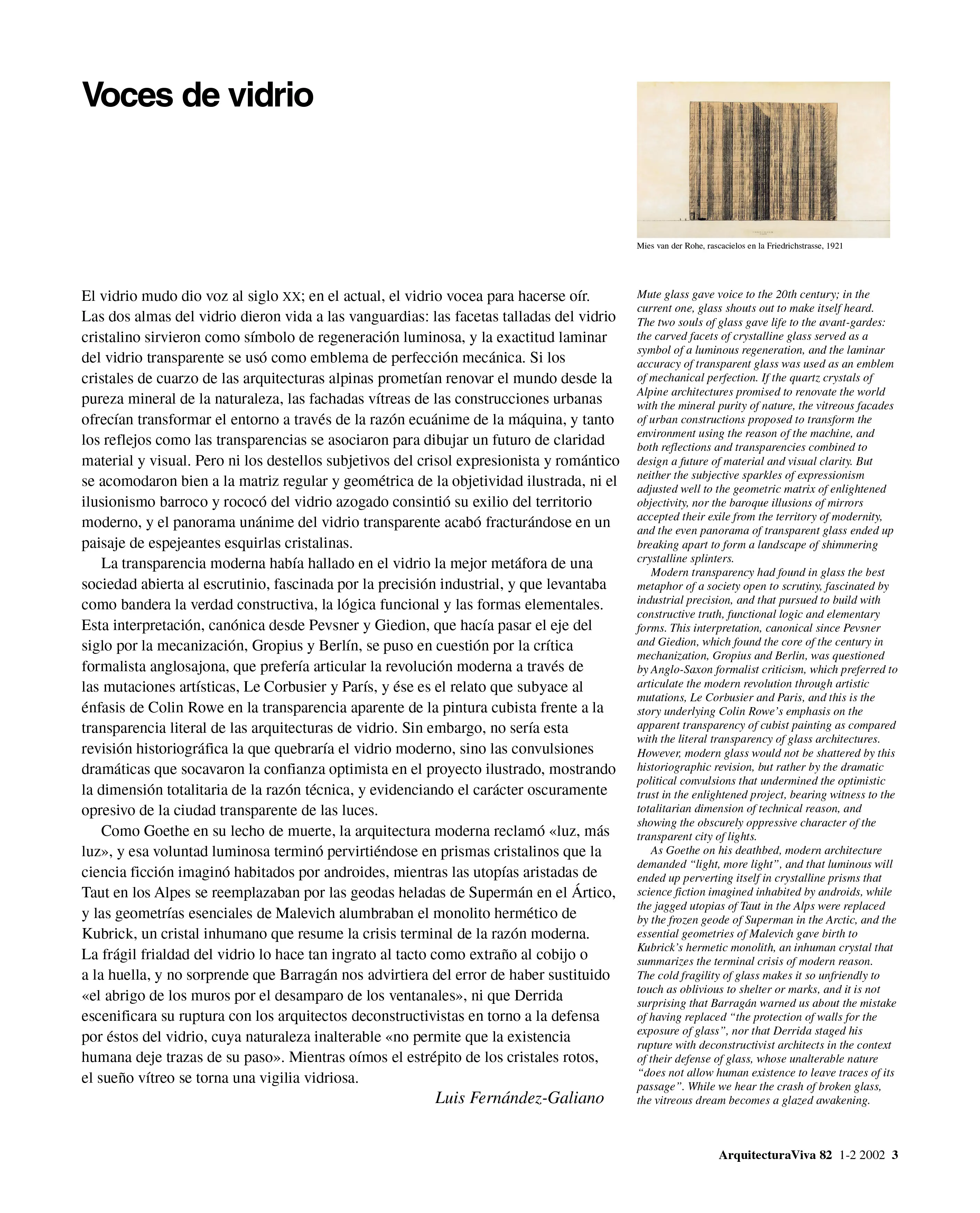 Voces de vidrio

Mies van der Rohe, rascacielos en la Friedrichstrasse, 1921

El vidrio mudo dio voz al siglo XX; en el actual, el vidrio vocea para hacerse oír. Las dos almas del vidrio dieron vida a las vanguardias: las facetas talladas del vidrio cristalino sirvieron como símbolo de regeneración luminosa, y la exactitud laminar del vidrio transparente se usó como emblema de perfección mecánica. Si los cristales de cuarzo de las arquitecturas alpinas prometían renovar el mundo desde la pureza mineral de la naturaleza, las fachadas vítreas de las construcciones urbanas ofrecían transformar el entorno a través de la razón ecuánime de la máquina, y tanto los reflejos como las transparencias se asociaron para dibujar un futuro de claridad material y visual. Pero ni los destellos subjetivos del crisol expresionista y romántico se acomodaron bien a la matriz regular y geométrica de la objetividad ilustrada, ni el ilusionismo barroco y rococó del vidrio azogado consintió su exilio del territorio moderno, y el panorama unánime del vidrio transparente acabó fracturándose en un paisaje de espejeantes esquirlas cristalinas.

La transparencia moderna había hallado en el vidrio la mejor metáfora de una sociedad abierta al escrutinio, fascinada por la precisión industrial, y que levantaba como bandera la verdad constructiva, la lógica funcional y las formas elementales. Esta interpretación, canónica desde Pevsner y Giedion, que hacía pasar el eje del siglo por la mecanización, Gropius y Berlín, se puso en cuestión por la crítica formalista anglosajona, que prefería articular la revolución moderna a través de las mutaciones artísticas, Le Corbusier y París, y ése es el relato que subyace al énfasis de Colin Rowe en la transparencia aparente de la pintura cubista frente a la transparencia literal de las arquitecturas de vidrio. Sin embargo, no sería esta revisión historiográfica la que quebraría el vidrio moderno, sino las convulsiones dramáticas que socavaron la confianza optimista en el proyecto ilustrado, mostrando la dimensión totalitaria de la razón técnica, y evidenciando el carácter oscuramente opresivo de la ciudad transparente de las luces.

Como Goethe en su lecho de muerte, la arquitectura moderna reclamó «luz, más luz», y esa voluntad luminosa terminó pervirtiéndose en prismas cristalinos que la ciencia ficción imaginó habitados por androides, mientras las utopías aristadas de Taut en los Alpes se reemplazaban por las geodas heladas de Supermán en el Ártico, y las geometrías esenciales de Malevich alumbraban el monolito hermético de Kubrick, un cristal inhumano que resume la crisis terminal de la razón moderna. La frágil frialdad del vidrio lo hace tan ingrato al tacto como extraño al cobijo o a la huella, y no sorprende que Barragán nos advirtiera del error de haber sustituido «el abrigo de los muros por el desamparo de los ventanales», ni que Derrida escenificara su ruptura con los arquitectos deconstructivistas en torno a la defensa por éstos del vidrio, cuya naturaleza inalterable «no permite que la existencia humana deje trazas de su paso». Mientras oímos el estrépito de los cristales rotos, el sueño vítreo se torna una vigilia vidriosa.

Luis Fernández-Galiano

Mute glass gave voice to the 20th century; in the current one, glass shouts out to make itself heard. The two souls of glass gave life to the avant-gardes: the carved facets of crystalline glass served as a symbol of a luminous regeneration, and the laminar accuracy of transparent glass was used as an emblem of mechanical perfection. If the quartz crystals of Alpine architectures promised to renovate the world with the mineral purity of nature, the vitreous facades of urban constructions proposed to transform the environment using the reason of the machine, and both reflections and transparencies combined to design a future of material and visual clarity. But neither the subjective sparkles of expressionism adjusted well to the geometric matrix of enlightened objectivity, nor the baroque illusions of mirrors accepted their exile from the territory of modernity, and the even panorama of transparent glass ended up breaking apart to form a landscape of shimmering crystalline splinters.

Modern transparency had found in glass the best metaphor of a society open to scrutiny, fascinated by industrial precision, and that pursued to build with constructive truth, functional logic and elementary forms. This interpretation, canonical since Pevsner and Giedion, which found the core of the century in mechanization, Gropius and Berlin, was questioned by Anglo-Saxon formalist criticism, which preferred to articulate the modern revolution through artistic mutations, Le Corbusier and Paris, and this is the story underlying Colin Rowe's emphasis on the apparent transparency of cubist painting as compared with the literal transparency of glass architectures. However, modern glass would not be shattered by this historiographic revision, but rather by the dramatic political convulsions that undermined the optimistic trust in the enlightened project, bearing witness to the totalitarian dimension of technical reason, and showing the obscurely oppressive character of the transparent city of lights.

As Goethe on his deathbed, modern architecture demanded "light, more light", and that luminous will ended up perverting itself in crystalline prisms that science fiction imagined inhabited by androids, while the jagged utopias of Taut in the Alps were replaced by the frozen geode of Superman in the Arctic, and the essential geometries of Malevich gave birth to Kubrick's hermetic monolith, an inhuman crystal that summarizes the terminal crisis of modern reason. The cold fragility of glass makes it so unfriendly to touch as oblivious to shelter or marks, and it is not surprising that Barragán warned us about the mistake of having replaced "the protection of walls for the exposure of glass", nor that Derrida staged his rupture with deconstructivist architects in the context of their defense of glass, whose unalterable nature "does not allow human existence to leave traces of its passage". While we hear the crash of broken glass, the vitreous dream becomes a glazed awakening.

ArquitecturaViva 82 1-2 2002 3